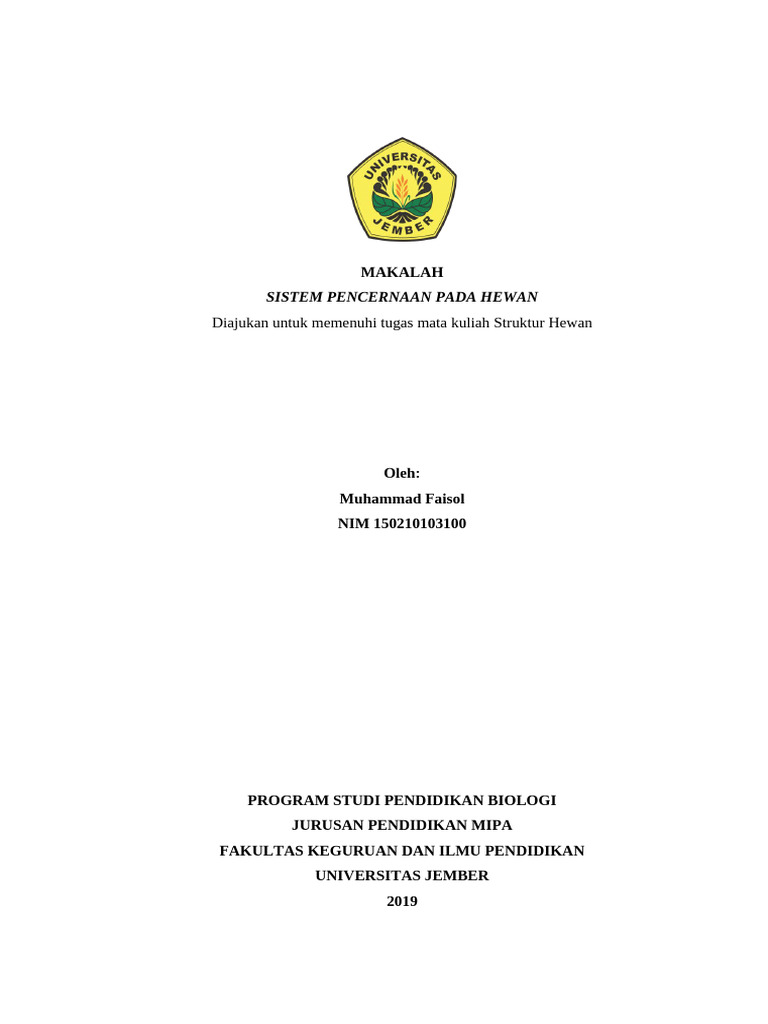 UNIVERSITAS
JEMBER

MAKALAH
SISTEM PENCERNAAN PADA HEWAN
Diajukan untuk memenuhi tugas mata kuliah Struktur Hewan

Oleh:
Muhammad Faisol
NIM 150210103100

PROGRAM STUDI PENDIDIKAN BIOLOGI
JURUSAN PENDIDIKAN MIPA
FAKULTAS KEGURUAN DAN ILMU PENDIDIKAN
UNIVERSITAS JEMBER
2019